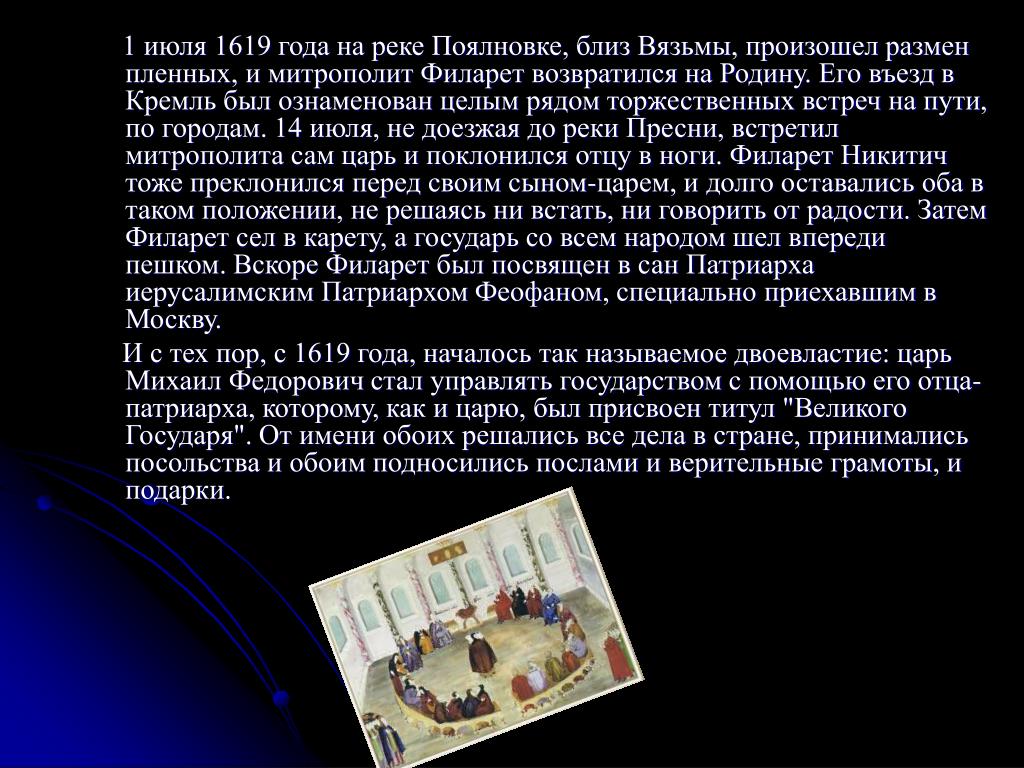 1 июля 1619 года на реке Поялновке, близ Вязьмы, произошел размен пленных, и митрополит Филарет возвратился на Родину. Его въезд в Кремль был ознаменован целым рядом торжественных встреч на пути, по городам. 14 июля, не доезжая до реки Пресни, встретил митрополита сам царь и поклонился отцу в ноги. Филарет Никитич тоже преклонился перед своим сыном-царем, и долго оставались оба в таком положении, не решаясь ни встать, ни говорить от радости. Затем Филарет сел в карету, а государь со всем народом шел впереди пешком. Вскоре Филарет был посвящен в сан Патриарха иерусалимским Патриархом Феофаном, специально приехавшим в Москву.

И с тех пор, с 1619 года, началось так называемое двоевластие: царь Михаил Федорович стал управлять государством с помощью его отца-патриарха, которому, как и царю, был присвоен титул "Великого Государя". От имени обоих решались все дела в стране, принимались посольства и обоим подносились послами и верительные грамоты, и подарки.